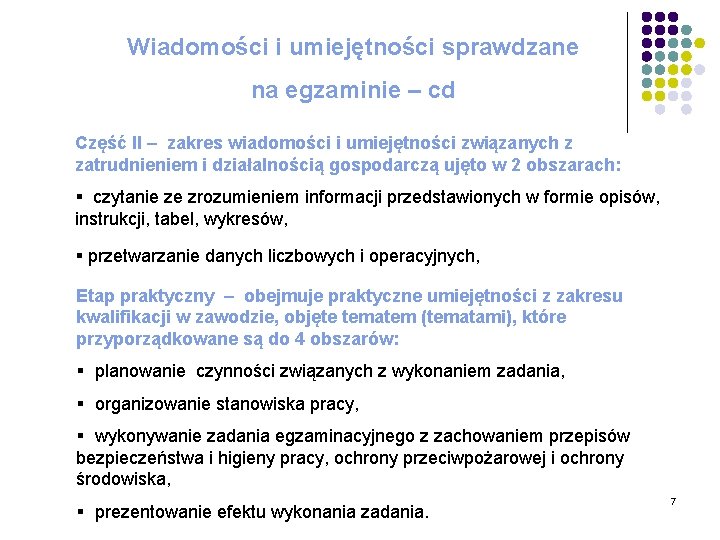 Wiadomości i umiejętności sprawdzane na egzaminie – cd

Część II – zakres wiadomości i umiejętności związanych z zatrudnieniem i działalnością gospodarczą ujęto w 2 obszarach:

▪ czytanie ze zrozumieniem informacji przedstawionych w formie opisów, instrukcji, tabel, wykresów,

▪ przetwarzanie danych liczbowych i operacyjnych,

Etap praktyczny – obejmuje praktyczne umiejętności z zakresu kwalifikacji w zawodzie, objęte tematem (tematami), które przyporządkowane są do 4 obszarów:

▪ planowanie czynności związanych z wykonaniem zadania,

▪ organizowanie stanowiska pracy,

▪ wykonywanie zadania egzaminacyjnego z zachowaniem przepisów bezpieczeństwa i higieny pracy, ochrony przeciwpożarowej i ochrony środowiska,

▪ prezentowanie efektu wykonania zadania.

7